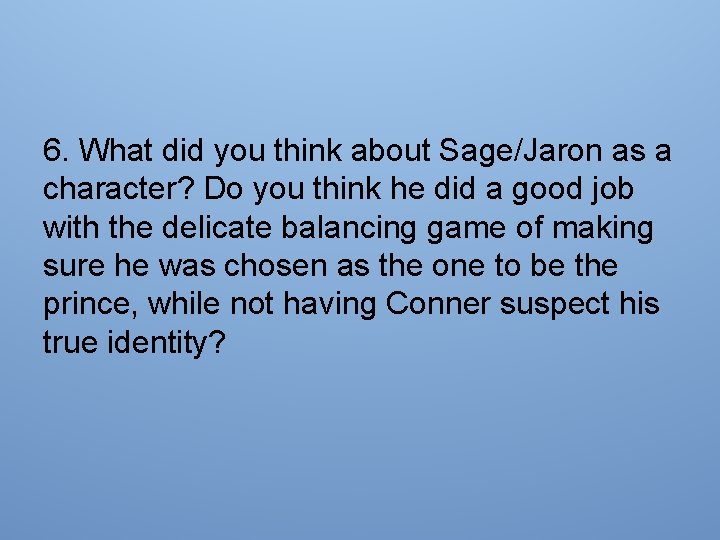 6. What did you think about Sage/Jaron as a character? Do you think he did a good job with the delicate balancing game of making sure he was chosen as the one to be the prince, while not having Conner suspect his true identity?